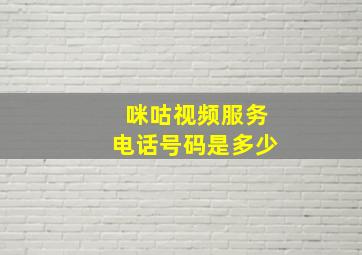 咪咕视频服务
电话号码是多少